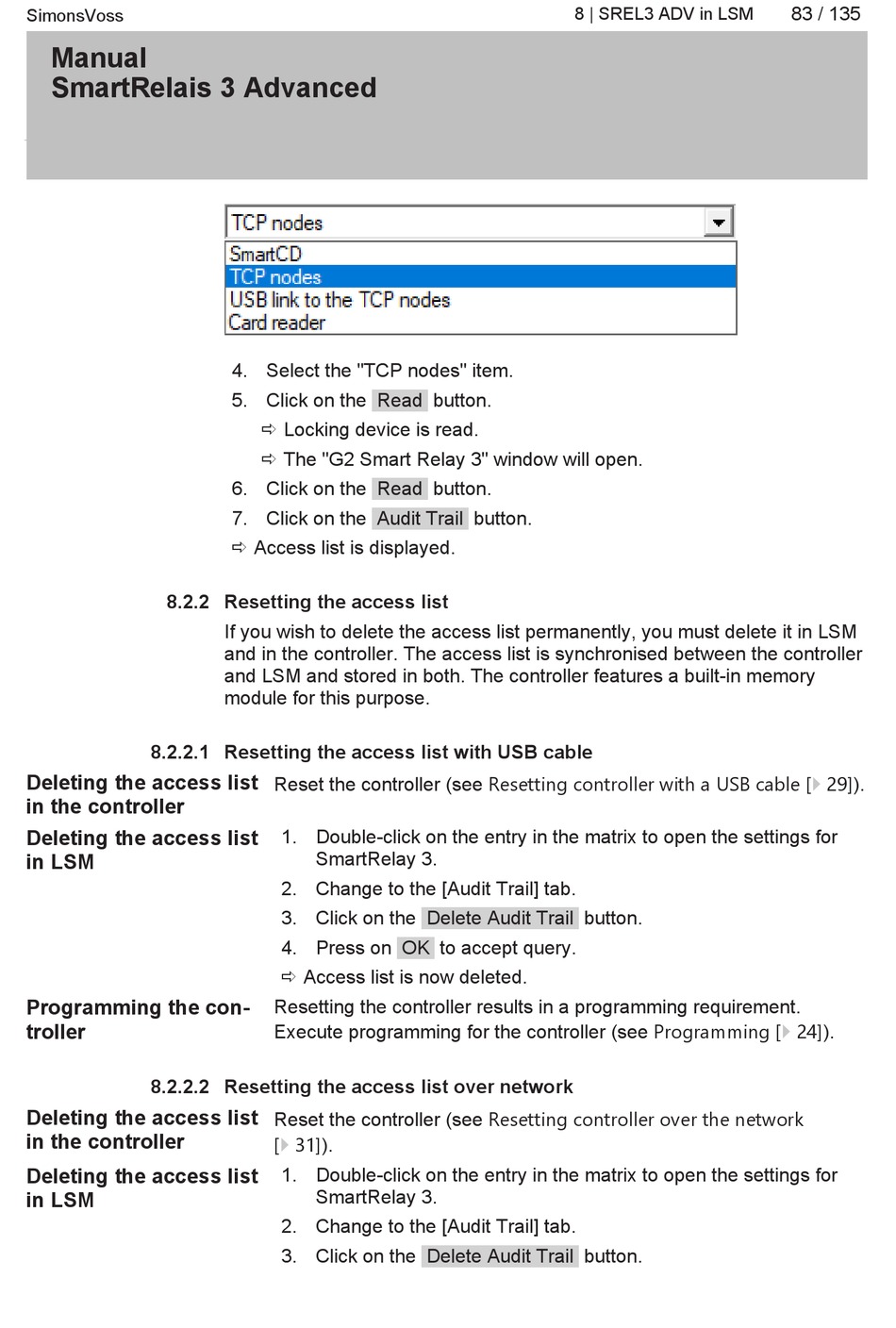 SimonsVoss

8 | SREL3 ADV in LSM 83 / 135

Manual
SmartRelais 3 Advanced

TCP nodes
SmartCD
TCP nodes
USB link to the TCP nodes
Card reader

4. Select the "TCP nodes" item.
5. Click on the Read button.
⇨ Locking device is read.
⇨ The "G2 Smart Relay 3" window will open.
6. Click on the Read button.
7. Click on the Audit Trail button.
⇨ Access list is displayed.

8.2.2 Resetting the access list

If you wish to delete the access list permanently, you must delete it in LSM and in the controller. The access list is synchronised between the controller and LSM and stored in both. The controller features a built-in memory module for this purpose.

8.2.2.1 Resetting the access list with USB cable

Deleting the access list in the controller

Reset the controller (see Resetting controller with a USB cable [▸ 29]).

Deleting the access list in LSM

1. Double-click on the entry in the matrix to open the settings for SmartRelay 3.
2. Change to the [Audit Trail] tab.
3. Click on the Delete Audit Trail button.
4. Press on OK to accept query.
⇨ Access list is now deleted.

Programming the controller

Resetting the controller results in a programming requirement. Execute programming for the controller (see Programming [▸ 24]).

8.2.2.2 Resetting the access list over network

Deleting the access list in the controller

Reset the controller (see Resetting controller over the network [▸ 31]).

Deleting the access list in LSM

1. Double-click on the entry in the matrix to open the settings for SmartRelay 3.
2. Change to the [Audit Trail] tab.
3. Click on the Delete Audit Trail button.